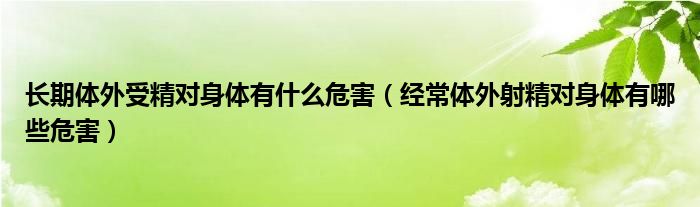 长期体外受精对身体有什么危害（经常体外射精对身体有哪些危害）